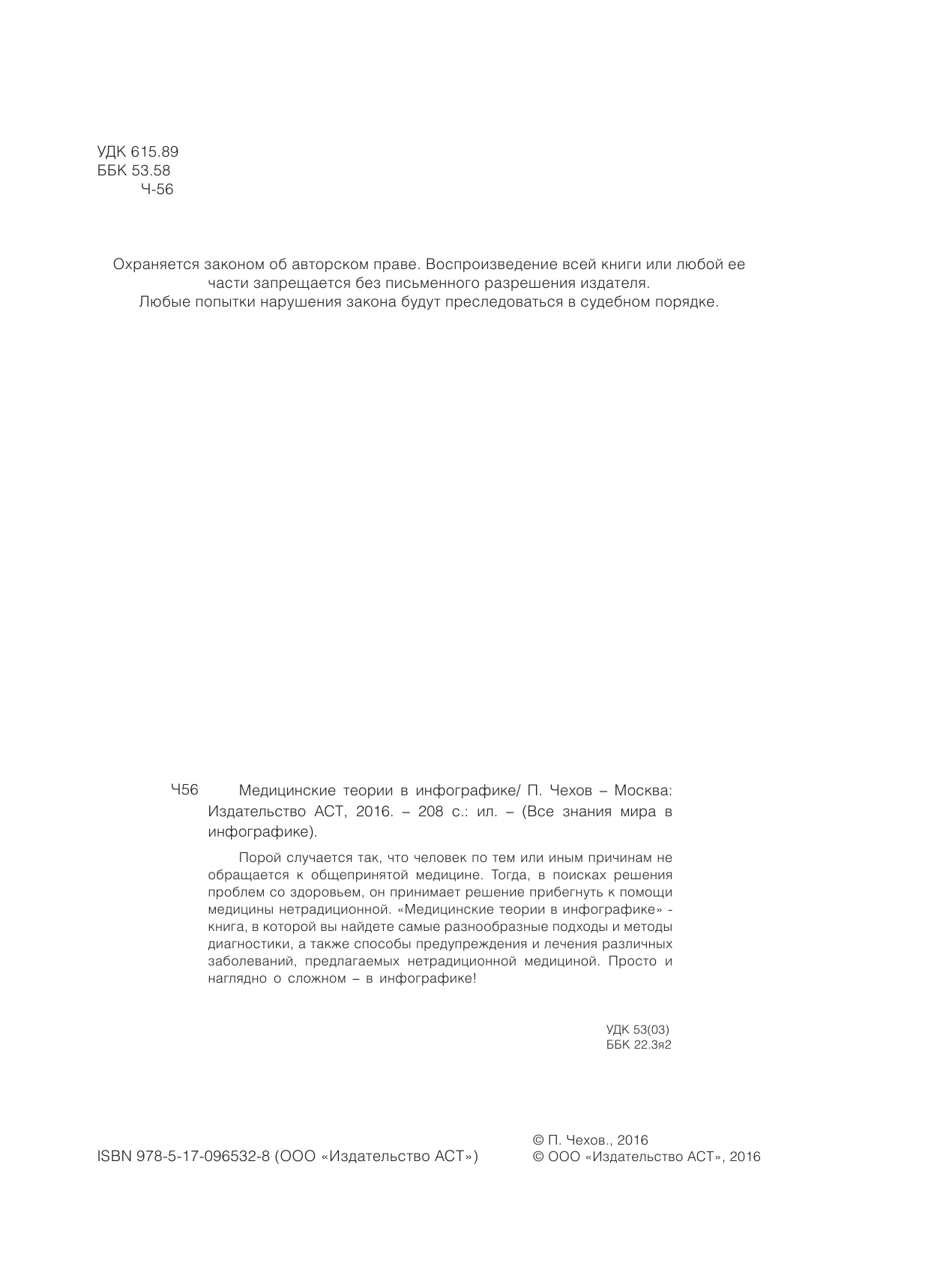 УДК 615.89
ББК 53.58
Ч-56

Охраняется законом об авторском праве. Воспроизведение всей книги или любой ее части запрещается без письменного разрешения издателя.
Любые попытки нарушения закона будут преследоваться в судебном порядке.

Ч56 Медицинские теории в инфографике/ П. Чехов – Москва: Издательство АСТ, 2016. – 208 с.: ил. – (Все знания мира в инфографике).

Порой случается так, что человек по тем или иным причинам не обращается к общепринятой медицине. Тогда, в поисках решения проблем со здоровьем, он принимает решение прибегнуть к помощи медицины нетрадиционной. «Медицинские теории в инфографике» - книга, в которой вы найдете самые разнообразные подходы и методы диагностики, а также способы предупреждения и лечения различных заболеваний, предлагаемых нетрадиционной медициной. Просто и наглядно о сложном – в инфографике!

УДК 53(03)
ББК 22.3я2

ISBN 978-5-17-096532-8 (ООО «Издательство АСТ»)

© П. Чехов., 2016
© ООО «Издательство АСТ», 2016